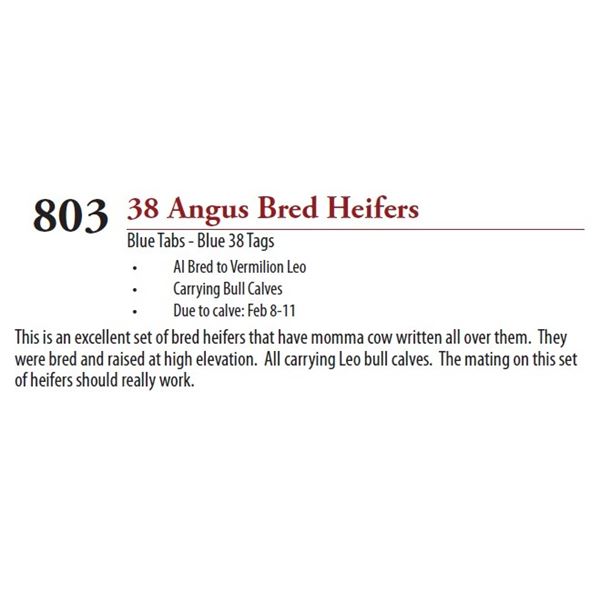 803 38 Angus Bred Heifers

Blue Tabs - Blue 38 Tags

• AI Bred to Vermilion Leo
• Carrying Bull Calves
• Due to calve: Feb 8-11

This is an excellent set of bred heifers that have momma cow written all over them. They were bred and raised at high elevation. All carrying Leo bull calves. The mating on this set of heifers should really work.